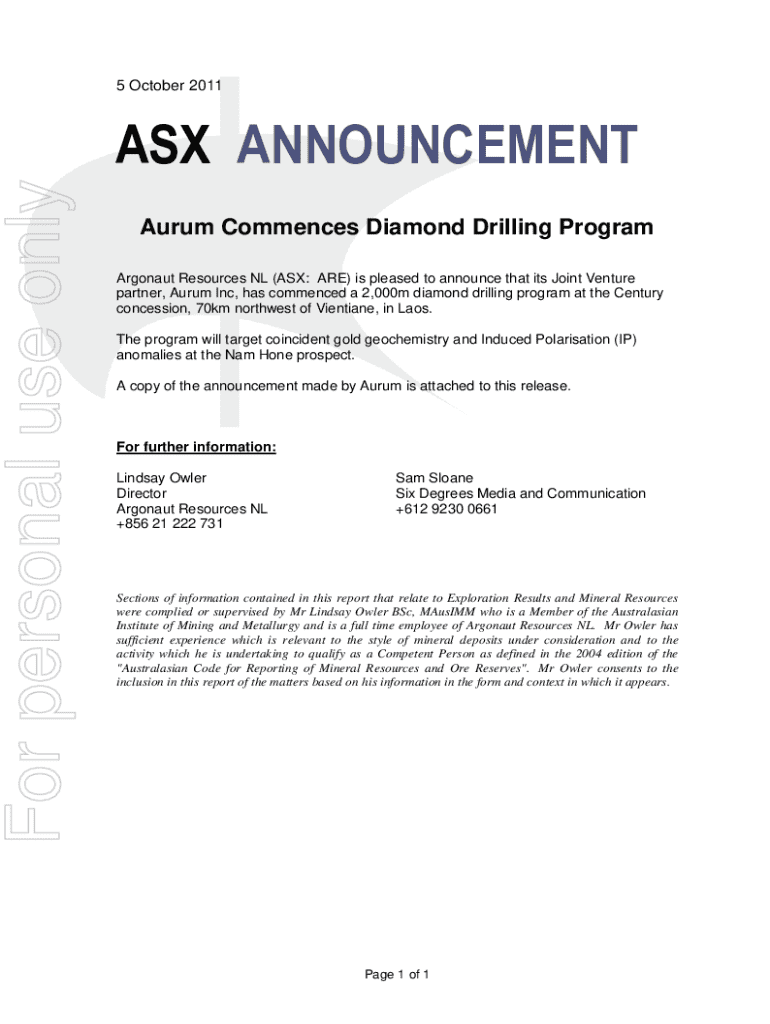 For personal use only

5 October 2011

ASX ANNOUNCEMENT

Aurum Commences Diamond Drilling Program

Argonaut Resources NL (ASX: ARE) is pleased to announce that its Joint Venture partner, Aurum Inc, has commenced a 2,000m diamond drilling program at the Century concession, 70km northwest of Vientiane, in Laos.

The program will target coincident gold geochemistry and Induced Polarisation (IP) anomalies at the Nam Hone prospect.

A copy of the announcement made by Aurum is attached to this release.

For further information:

Lindsay Owler
Director
Argonaut Resources NL
+856 21 222 731

Sam Sloane
Six Degrees Media and Communication
+612 9230 0661

Sections of information contained in this report that relate to Exploration Results and Mineral Resources were complied or supervised by Mr Lindsay Owler BSc, MAusIMM who is a Member of the Australasian Institute of Mining and Metallurgy and is a full time employee of Argonaut Resources NL. Mr Owler has sufficient experience which is relevant to the style of mineral deposits under consideration and to the activity which he is undertaking to qualify as a Competent Person as defined in the 2004 edition of the "Australasian Code for Reporting of Mineral Resources and Ore Reserves". Mr Owler consents to the inclusion in this report of the matters based on his information in the form and context in which it appears.

Page 1 of 1